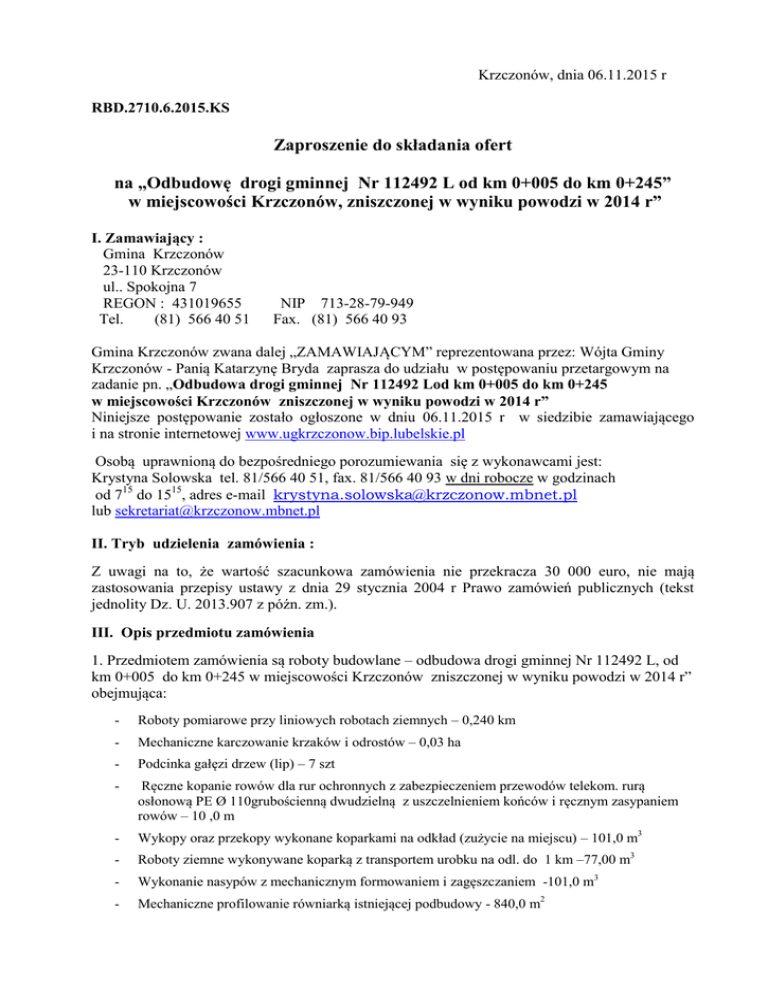 Krzczonów, dnia 06.11.2015 r

RBD.2710.6.2015.KS

Zaproszenie do składania ofert

na „Odbudowę drogi gminnej Nr 112492 L od km 0+005 do km 0+245” w miejscowości Krzczonów, zniszczonej w wyniku powodzi w 2014 r”

I. Zamawiający :
Gmina Krzczonów
23-110 Krzczonów
ul.. Spokojna 7
REGON : 431019655 NIP 713-28-79-949
Tel. (81) 566 40 51 Fax. (81) 566 40 93

Gmina Krzczonów zwana dalej „ZAMAWIAJĄCYM” reprezentowana przez: Wójta Gminy Krzczonów - Panią Katarzynę Bryda zaprasza do udziału w postępowaniu przetargowym na zadanie pn. „Odbudowa drogi gminnej Nr 112492 Lod km 0+005 do km 0+245 w miejscowości Krzczonów zniszczonej w wyniku powodzi w 2014 r”
Niniejsze postępowanie zostało ogłoszone w dniu 06.11.2015 r w siedzibie zamawiającego i na stronie internetowej www.ugkrzczonow.bip.lubelskie.pl

Osobą uprawnioną do bezpośredniego porozumiewania się z wykonawcami jest: Krystyna Solowska tel. 81/566 40 51, fax. 81/566 40 93 w dni robocze w godzinach od $7^{15}$ do $15^{15}$, adres e-mail krystyna.solowska@krzczonow.mbnet.pl lub sekretariat@krzczonow.mbnet.pl

II. Tryb udzielenia zamówienia :

Z uwagi na to, że wartość szacunkowa zamówienia nie przekracza 30 000 euro, nie mają zastosowania przepisy ustawy z dnia 29 stycznia 2004 r Prawo zamówień publicznych (tekst jednolity Dz. U. 2013.907 z późn. zm.).

III. Opis przedmiotu zamówienia

1. Przedmiotem zamówienia są roboty budowlane – odbudowa drogi gminnej Nr 112492 L, od km 0+005 do km 0+245 w miejscowości Krzczonów zniszczonej w wyniku powodzi w 2014 r” obejmująca:

- Roboty pomiarowe przy liniowych robotach ziemnych – 0,240 km
- Mechaniczne karczowanie krzaków i odrostów – 0,03 ha
- Podcinka gałęzi drzew (lip) – 7 szt
- Ręczne kopanie rowów dla rur ochronnych z zabezpieczeniem przewodów telekom. rurą osłonową PE Ø 110grubościenną dwudzielną z uszczelnieniem końców i ręcznym zasypaniem rowów – 10 ,0 m
- Wykopy oraz przekopy wykonane koparkami na odkład (zużycie na miejscu) – 101,0 $m^3$
- Roboty ziemne wykonywane koparką z transportem urobku na odl. do 1 km –77,00 $m^3$
- Wykonanie nasypów z mechanicznym formowaniem i zagęszczaniem -101,0 $m^3$
- Mechaniczne profilowanie równiarką istniejącej podbudowy - 840,0 $m^2$